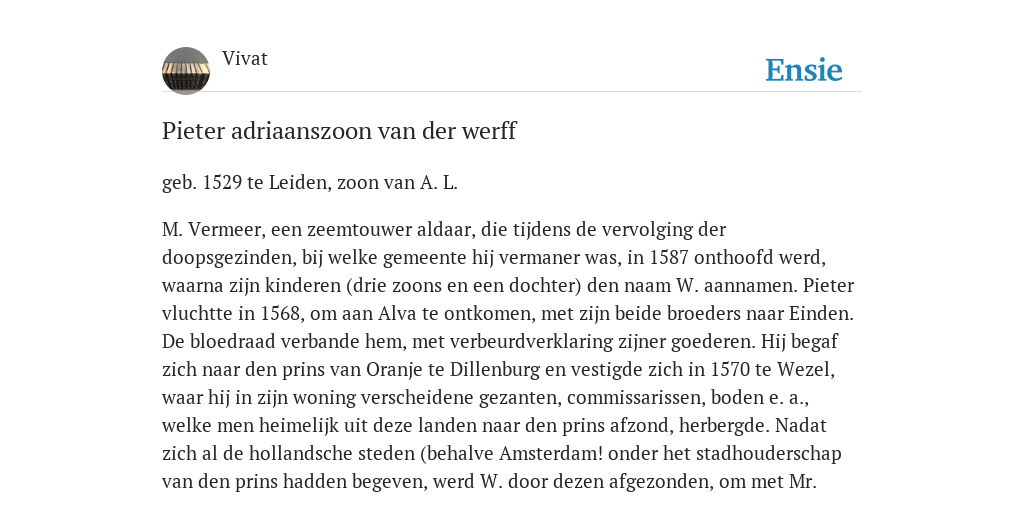 Vivat

Ensie

Pieter adriaanszoon van der werff

geb. 1529 te Leiden, zoon van A. L.

M. Vermeer, een zeemtouwer aldaar, die tijdens de vervolging der doopsgezinden, bij welke gemeente hij vermaner was, in 1587 onthoofd werd, waarna zijn kinderen (drie zoons en een dochter) den naam W. aannamen. Pieter vluchtte in 1568, om aan Alva te ontkomen, met zijn beide broeders naar Einden. De bloedraad verbande hem, met verbeurdverklaring zijner goederen. Hij begaf zich naar den prins van Oranje te Dillenburg en vestigde zich in 1570 te Wezel, waar hij in zijn woning verscheidene gezanten, commissarissen, boden e. a., welke men heimelijk uit deze landen naar den prins afzond, herbergde. Nadat zich al de hollandsche steden (behalve Amsterdam! onder het stadhouderschap van den prins hadden begeven, werd W. door dezen afgezonden, om met Mr.